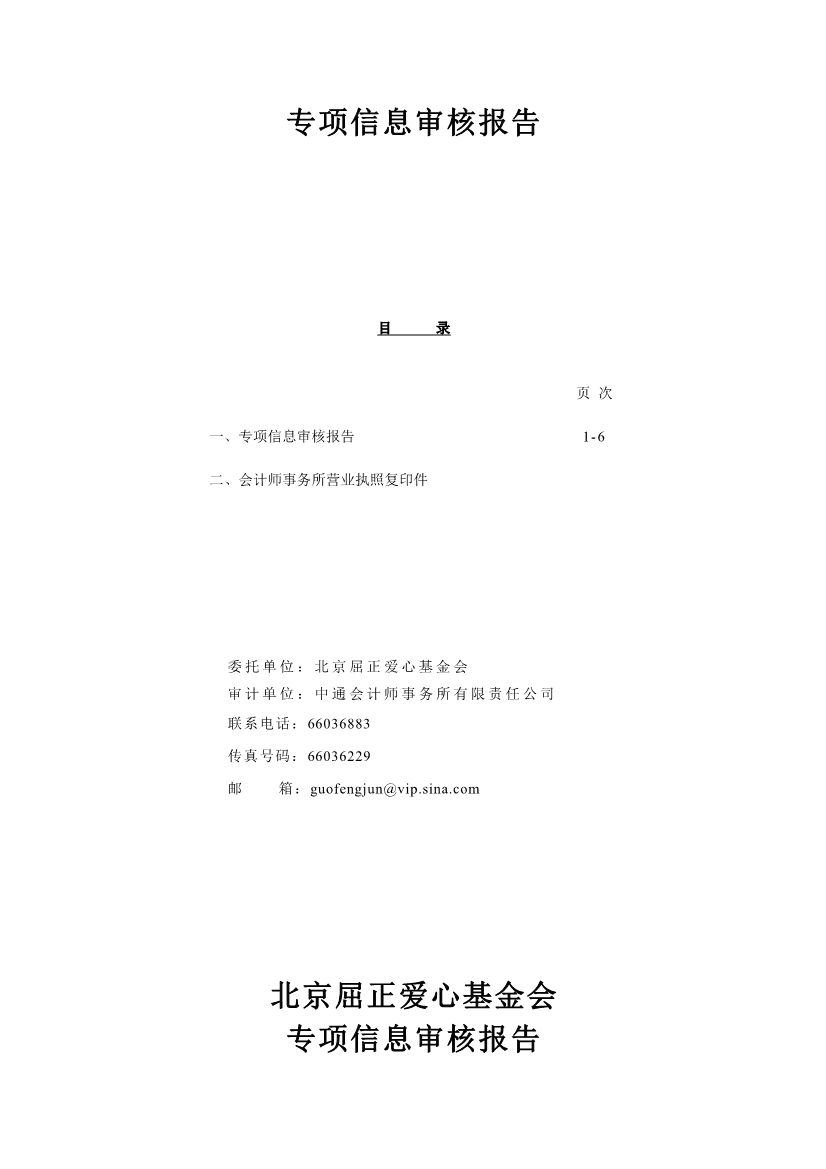 专项信息审核报告

目　　录

页 次

一、专项信息审核报告　　1-6

二、会计师事务所营业执照复印件

委托单位：北京屈正爱心基金会
审计单位：中通会计师事务所有限责任公司
联系电话：66036883
传真号码：66036229
邮　　箱：guofengjun@vip.sina.com

北京屈正爱心基金会
专项信息审核报告